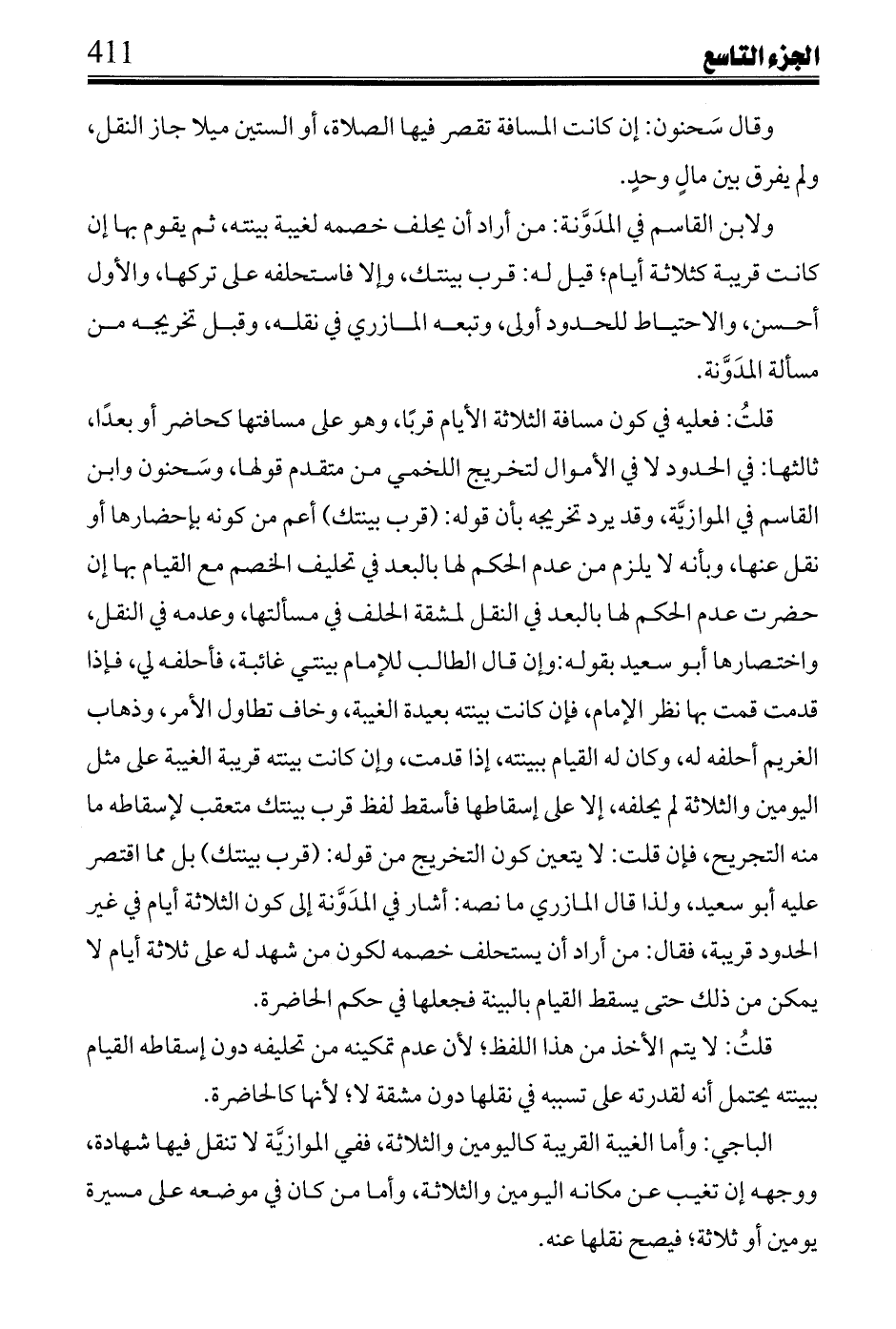 الجزء التاسع 411

وقال سَحنون: إن كانت المسافة تقصر فيها الصلاة، أو الستين ميلا جاز النقل، ولم يفرق بين مالٍ وحدٍ.

ولابن القاسم في المدَوَّنة: من أراد أن يحلف خصمه لغيبة بينته، ثم يقوم بها إن كانت قريبة كثلاثة أيام؛ قيل له: قرب بينتك، وإلا فاستحلفه على تركها، والأول أحسن، والاحتياط للحدود أولى، وتبعه المازري في نقله، وقبل تخريجه من مسألة المدَوَّنة.

قلتُ: فعليه في كون مسافة الثلاثة الأيام قربًا، وهو على مسافتها كحاضر أو بعدًا، ثالثها: في الحدود لا في الأموال لتخريج اللخمي من متقدم قولها، وسَحنون وابن القاسم في الموازيَّة، وقد يرد تخريجه بأن قوله: (قرب بينتك) أعم من كونه بإحضارها أو نقل عنها، وبأنه لا يلزم من عدم الحكم لها بالبعد في تحليف الخصم مع القيام بها إن حضرت عدم الحكم لها بالبعد في النقل لمشقة الحلف في مسألتها، وعدمه في النقل، واختصارها أبو سعيد بقوله:وإن قال الطالب للإمام بينتي غائبة، فأحلفه لي، فإذا قدمت قمت بها نظر الإمام، فإن كانت بينته بعيدة الغيبة، وخاف تطاول الأمر، وذهاب الغريم أحلفه له، وكان له القيام ببينته، إذا قدمت، وإن كانت بينته قريبة الغيبة على مثل اليومين والثلاثة لم يحلفه، إلا على إسقاطها فأسقط لفظ قرب بينتك متعقب لإسقاطه ما منه التجريح، فإن قلت: لا يتعين كون التخريج من قوله: (قرب بينتك) بل مما اقتصر عليه أبو سعيد، ولذا قال المازري ما نصه: أشار في المدَوَّنة إلى كون الثلاثة أيام في غير الحدود قريبة، فقال: من أراد أن يستحلف خصمه لكون من شهد له على ثلاثة أيام لا يمكن من ذلك حتى يسقط القيام بالبينة فجعلها في حكم الحاضرة.

قلتُ: لا يتم الأخذ من هذا اللفظ؛ لأن عدم تمكينه من تحليفه دون إسقاطه القيام ببينته يحتمل أنه لقدرته على تسببه في نقلها دون مشقة لا؛ لأنها كالحاضرة.

الباجي: وأما الغيبة القريبة كاليومين والثلاثة، ففي الموازيَّة لا تنقل فيها شهادة، ووجهه إن تغيب عن مكانه اليومين والثلاثة، وأما من كان في موضعه على مسيرة يومين أو ثلاثة؛ فيصح نقلها عنه.